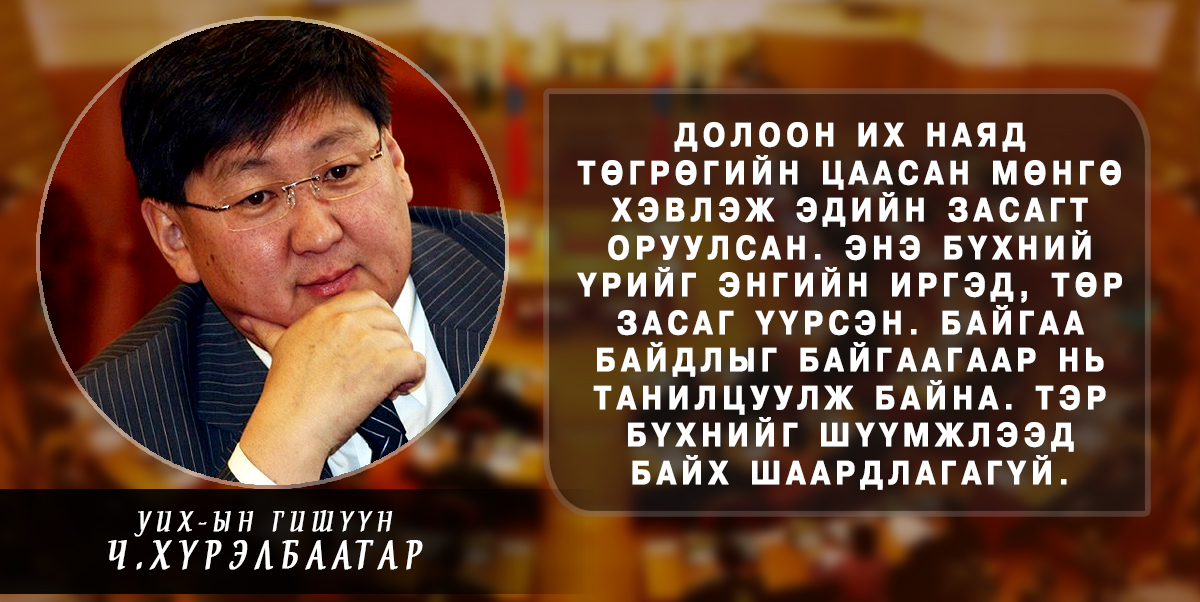 ДОЛООН ИХ НАЯД ТӨГРӨГИЙН ЦААСАН МӨНГӨ ХЭВЛЭЖ ЭДИЙН ЗАСАГТ ОРУУЛСАН. ЭНЭ БҮХНИЙ ҮРИЙГ ЭНГИЙН ИРГЭД, ТӨР ЗАСАГ ҮҮРСЭН. БАЙГАА БАЙДЛЫГ БАЙГААГААР НЬ ТАНИЛЦУУЛЖ БАЙНА. ТЭР БҮХНИЙГ ШҮҮМЖЛЭЭД БАЙХ ШААРДЛАГАГҮЙ.

УИХ-ЫН ГИШҮҮН
Ч.ХҮРЭЛБААТАР